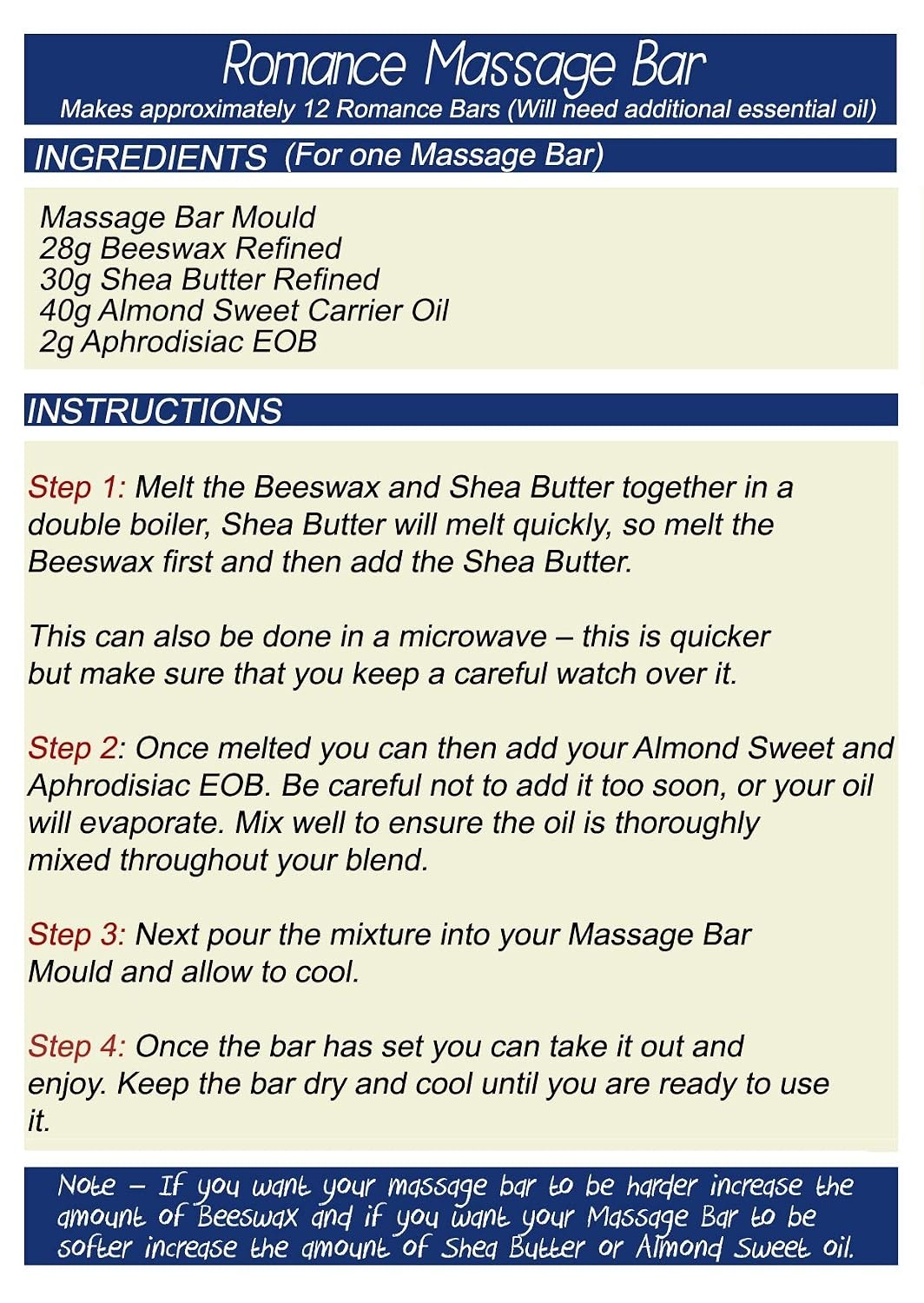 Romance Massage Bar
Makes approximately 12 Romance Bars (Will need additional essential oil)

INGREDIENTS (For one Massage Bar)

Massage Bar Mould
28g Beeswax Refined
30g Shea Butter Refined
40g Almond Sweet Carrier Oil
2g Aphrodisiac EOB

INSTRUCTIONS

Step 1: Melt the Beeswax and Shea Butter together in a double boiler, Shea Butter will melt quickly, so melt the Beeswax first and then add the Shea Butter.

This can also be done in a microwave – this is quicker but make sure that you keep a careful watch over it.

Step 2: Once melted you can then add your Almond Sweet and Aphrodisiac EOB. Be careful not to add it too soon, or your oil will evaporate. Mix well to ensure the oil is thoroughly mixed throughout your blend.

Step 3: Next pour the mixture into your Massage Bar Mould and allow to cool.

Step 4: Once the bar has set you can take it out and enjoy. Keep the bar dry and cool until you are ready to use it.

Note – If you want your massage bar to be harder increase the amount of Beeswax and if you want your Massage Bar to be softer increase the amount of Shea Butter or Almond Sweet oil.